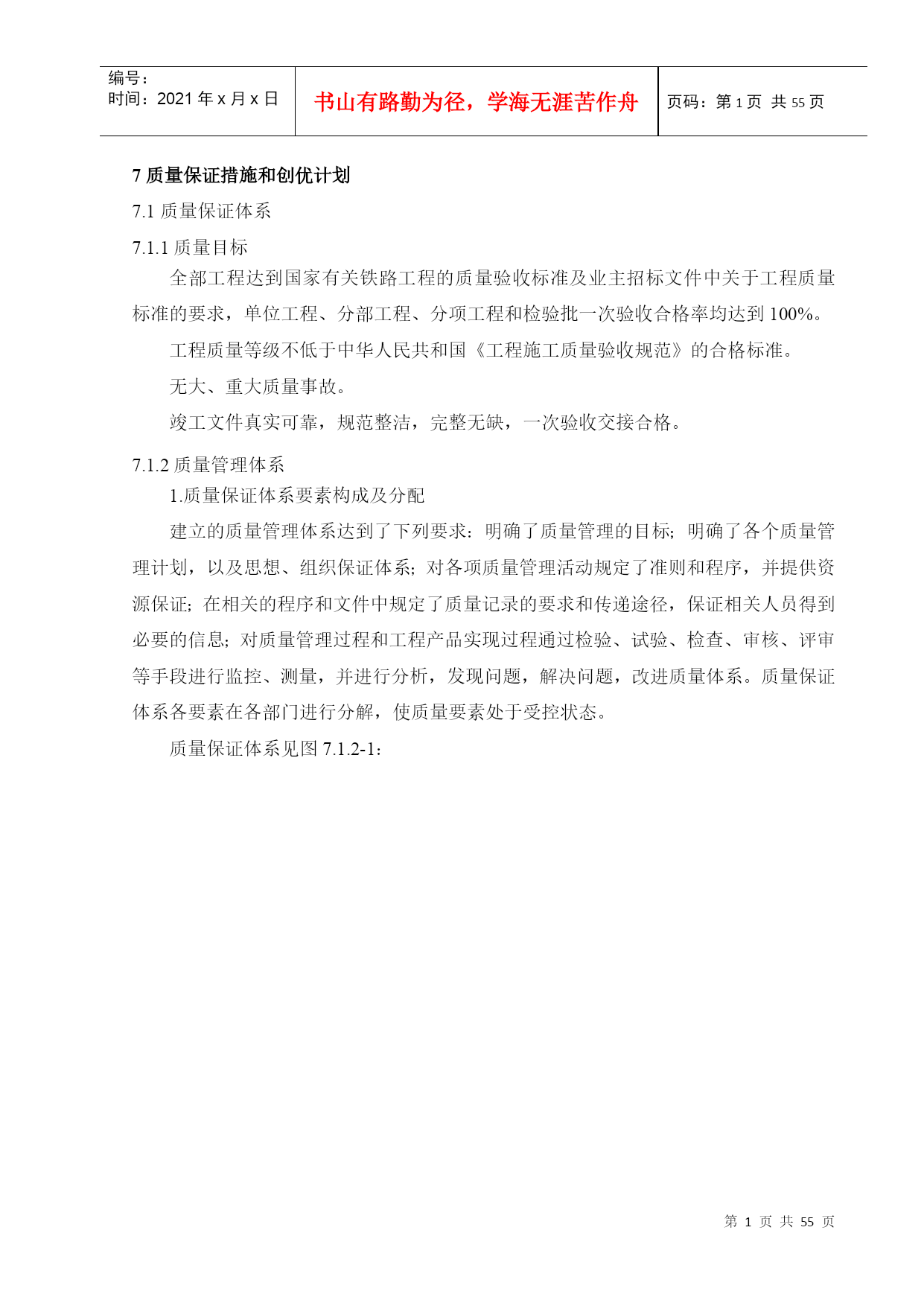 编号：
时间：2021 年 x 月 x 日

书山有路勤为径，学海无涯苦作舟

页码：第 1 页 共 55 页

7 质量保证措施和创优计划

7.1 质量保证体系

7.1.1 质量目标

全部工程达到国家有关铁路工程的质量验收标准及业主招标文件中关于工程质量标准的要求，单位工程、分部工程、分项工程和检验批一次验收合格率均达到 100%。

工程质量等级不低于中华人民共和国《工程施工质量验收规范》的合格标准。

无大、重大质量事故。

竣工文件真实可靠，规范整洁，完整无缺，一次验收交接合格。

7.1.2 质量管理体系

1.质量保证体系要素构成及分配

建立的质量管理体系达到了下列要求：明确了质量管理的目标；明确了各个质量管理计划，以及思想、组织保证体系；对各项质量管理活动规定了准则和程序，并提供资源保证；在相关的程序和文件中规定了质量记录的要求和传递途径，保证相关人员得到必要的信息；对质量管理过程和工程产品实现过程通过检验、试验、检查、审核、评审等手段进行监控、测量，并进行分析，发现问题，解决问题，改进质量体系。质量保证体系各要素在各部门进行分解，使质量要素处于受控状态。

质量保证体系见图 7.1.2-1：

第 1 页 共 55 页